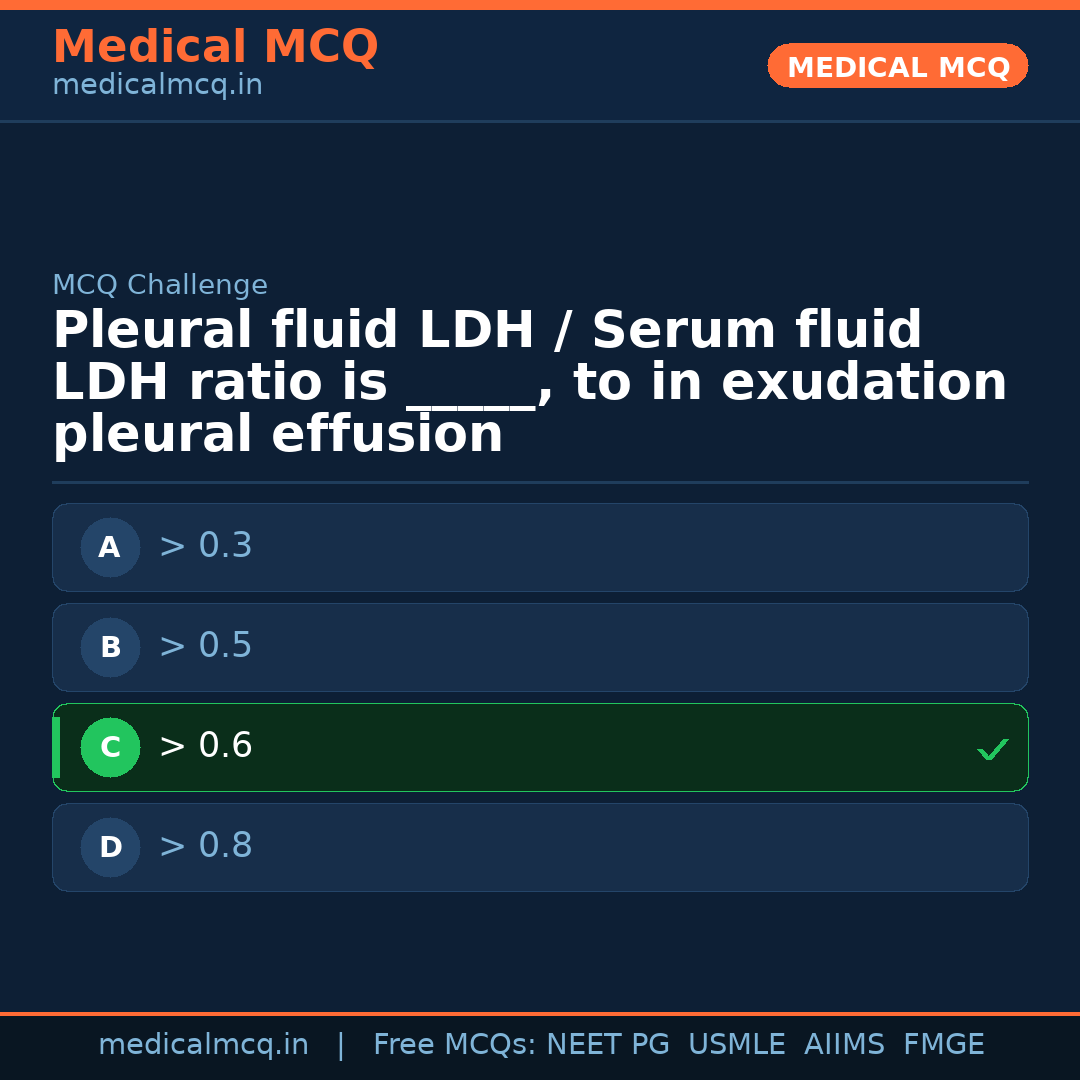 Medical MCQ
medicalmcq.in

MEDICAL MCQ

MCQ Challenge

Pleural fluid LDH / Serum fluid LDH ratio is ____, to in exudation pleural effusion

A > 0.3

B > 0.5

C > 0.6 ✓

D > 0.8

medicalmcq.in | Free MCQs: NEET PG USMLE AIIMS FMGE